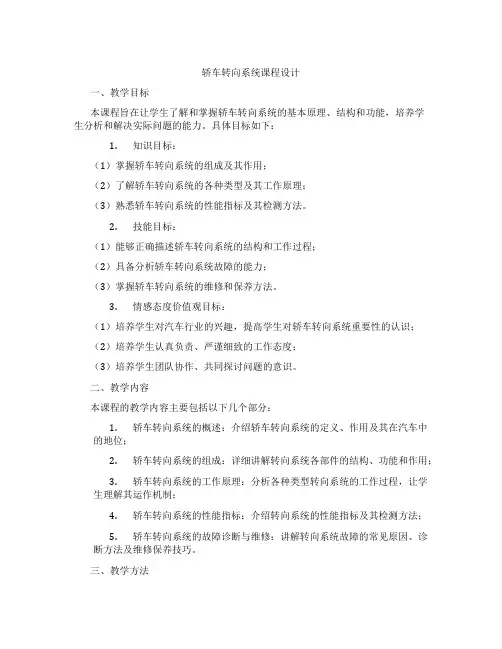 轿车转向系统课程设计

一、教学目标

本课程旨在让学生了解和掌握轿车转向系统的基本原理、结构和功能，培养学生分析和解决实际问题的能力。具体目标如下：

1. 知识目标：

（1）掌握轿车转向系统的组成及其作用；

（2）了解轿车转向系统的各种类型及其工作原理；

（3）熟悉轿车转向系统的性能指标及其检测方法。

2. 技能目标：

（1）能够正确描述轿车转向系统的结构和工作过程；

（2）具备分析轿车转向系统故障的能力；

（3）掌握轿车转向系统的维修和保养方法。

3. 情感态度价值观目标：

（1）培养学生对汽车行业的兴趣，提高学生对轿车转向系统重要性的认识；

（2）培养学生认真负责、严谨细致的工作态度；

（3）培养学生团队协作、共同探讨问题的意识。

二、教学内容

本课程的教学内容主要包括以下几个部分：

1. 轿车转向系统的概述：介绍轿车转向系统的定义、作用及其在汽车中的地位；

2. 轿车转向系统的组成：详细讲解转向系统各部件的结构、功能和作用；

3. 轿车转向系统的工作原理：分析各种类型转向系统的工作过程，让学生理解其运作机制；

4. 轿车转向系统的性能指标：介绍转向系统的性能指标及其检测方法；

5. 轿车转向系统的故障诊断与维修：讲解转向系统故障的常见原因、诊断方法及维修保养技巧。

三、教学方法